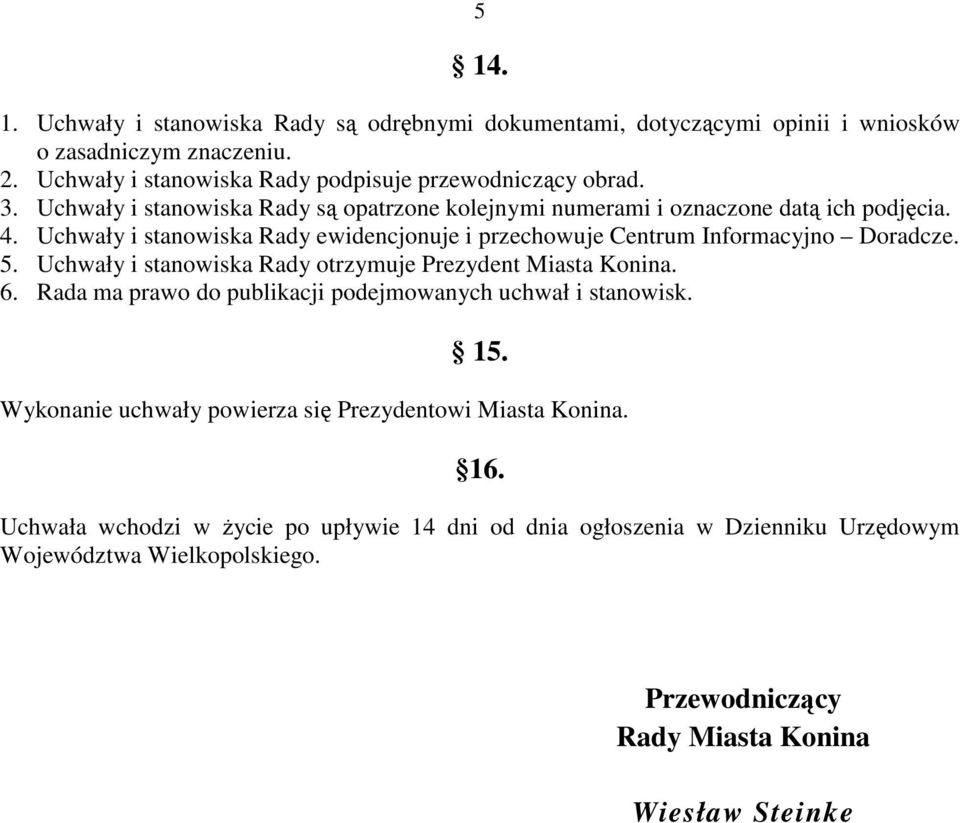 5

§ 14.

1. Uchwały i stanowiska Rady są odrębnymi dokumentami, dotyczącymi opinii i wniosków o zasadniczym znaczeniu.
2. Uchwały i stanowiska Rady podpisuje przewodniczący obrad.
3. Uchwały i stanowiska Rady są opatrzone kolejnymi numerami i oznaczone datą ich podjęcia.
4. Uchwały i stanowiska Rady ewidencjonuje i przechowuje Centrum Informacyjno – Doradcze.
5. Uchwały i stanowiska Rady otrzymuje Prezydent Miasta Konina.
6. Rada ma prawo do publikacji podejmowanych uchwał i stanowisk.

§ 15.

Wykonanie uchwały powierza się Prezydentowi Miasta Konina.

§16.

Uchwała wchodzi w życie po upływie 14 dni od dnia ogłoszenia w Dzienniku Urzędowym Województwa Wielkopolskiego.

Przewodniczący
Rady Miasta Konina

Wiesław Steinke